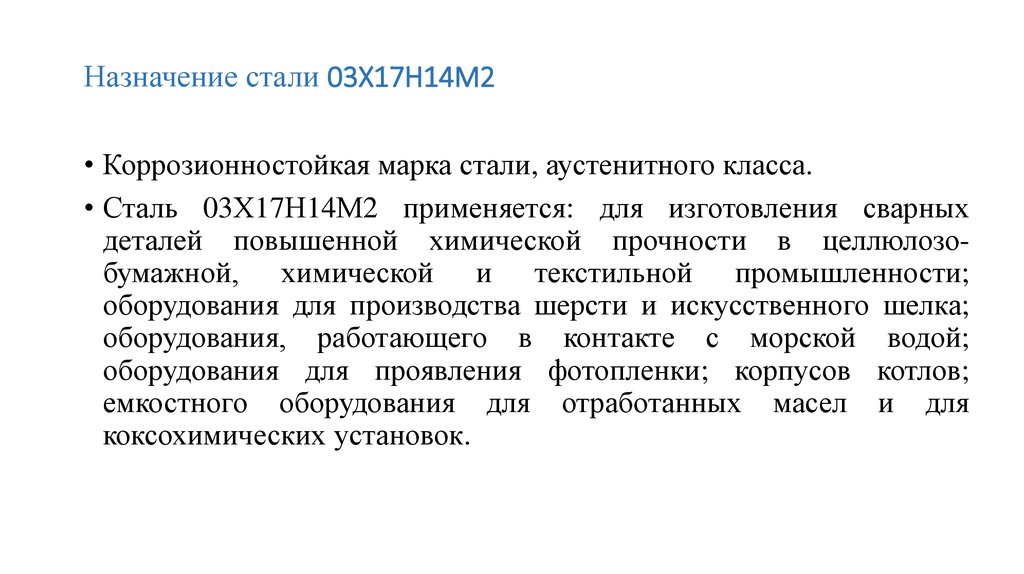 Назначение стали 03Х17Н14М2

• Коррозионностойкая марка стали, аустенитного класса.

• Сталь 03Х17Н14М2 применяется: для изготовления сварных деталей повышенной химической прочности в целлюлозо-бумажной, химической и текстильной промышленности; оборудования для производства шерсти и искусственного шелка; оборудования, работающего в контакте с морской водой; оборудования для проявления фотопленки; корпусов котлов; емкостного оборудования для отработанных масел и для коксохимических установок.